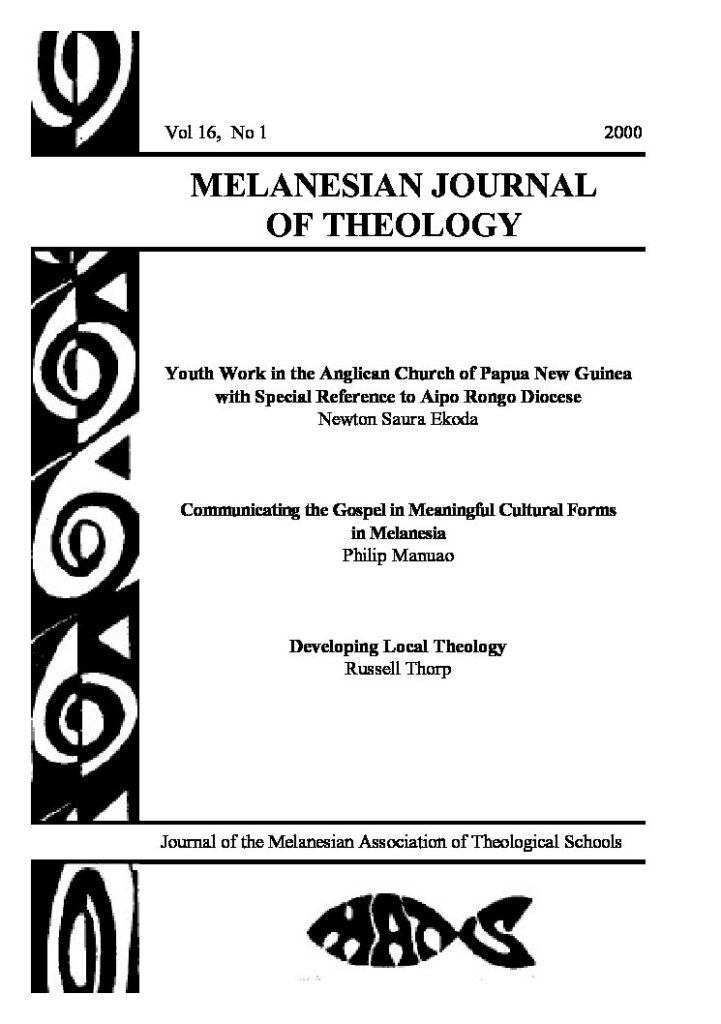 Vol 16, No 1 2000

MELANESIAN JOURNAL OF THEOLOGY

Youth Work in the Anglican Church of Papua New Guinea with Special Reference to Aipo Rongo Diocese
Newton Saura Ekoda

Communicating the Gospel in Meaningful Cultural Forms in Melanesia
Philip Manuao

Developing Local Theology
Russell Thorp

Journal of the Melanesian Association of Theological Schools

MATS